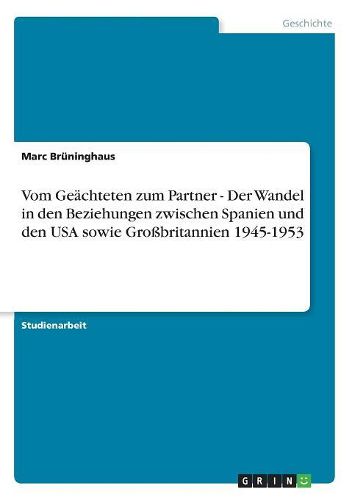 Geschichte

Marc Brüninghaus

Vom Geächteten zum Partner - Der Wandel in den Beziehungen zwischen Spanien und den USA sowie Großbritannien 1945-1953

Studienarbeit

GRIN